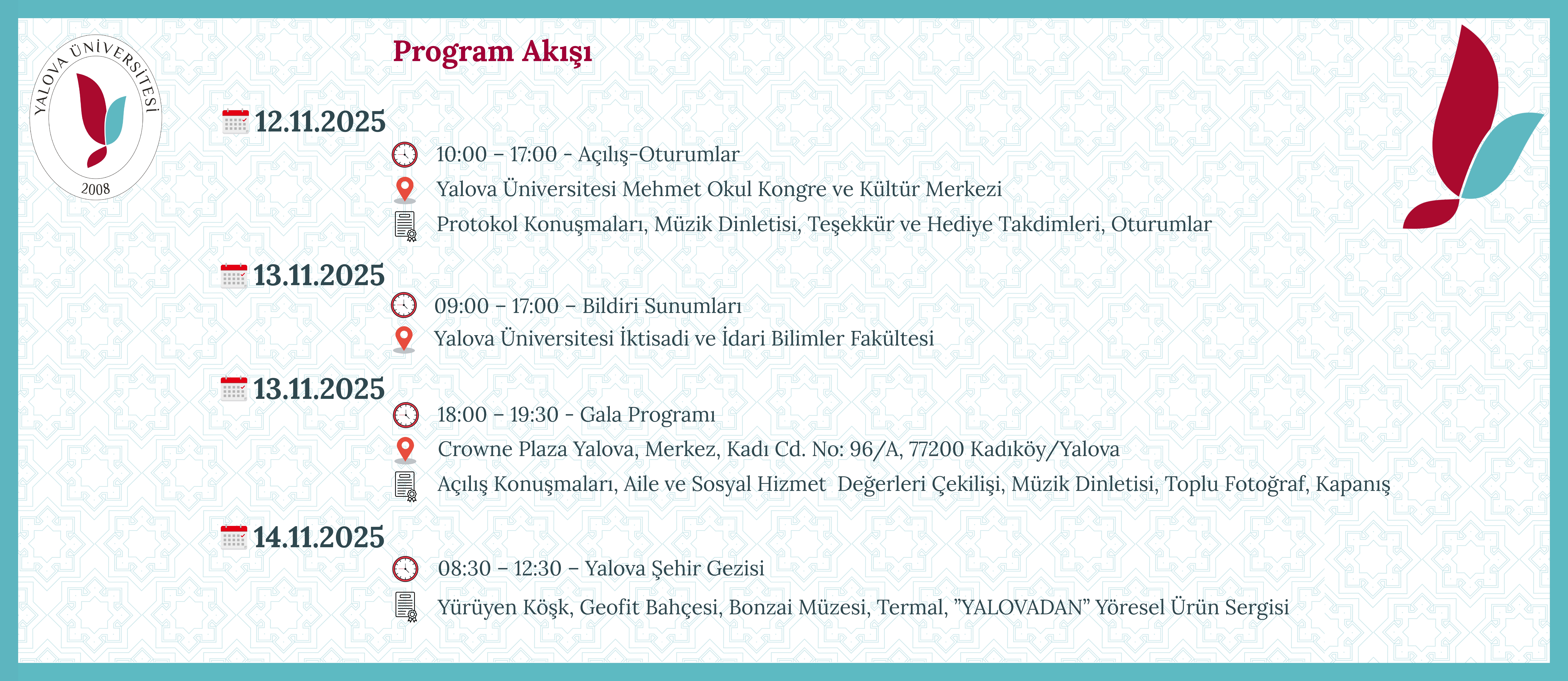 YALOVA ÜNİVERSİTESİ
2008

Program Akışı

12.11.2025

10:00 – 17:00 - Açılış-Oturumlar

Yalova Üniversitesi Mehmet Okul Kongre ve Kültür Merkezi

Protokol Konuşmaları, Müzik Dinletisi, Teşekkür ve Hediye Takdimleri, Oturumlar

13.11.2025

09:00 – 17:00 – Bildiri Sunumları

Yalova Üniversitesi İktisadi ve İdari Bilimler Fakültesi

13.11.2025

18:00 – 19:30 - Gala Programı

Crowne Plaza Yalova, Merkez, Kadı Cd. No: 96/A, 77200 Kadıköy/Yalova

Açılış Konuşmaları, Aile ve Sosyal Hizmet Değerleri Çekilişi, Müzik Dinletisi, Toplu Fotoğraf, Kapanış

14.11.2025

08:30 – 12:30 – Yalova Şehir Gezisi

Yürüyen Köşk, Geofit Bahçesi, Bonzai Müzesi, Termal, ”YALOVADAN” Yöresel Ürün Sergisi